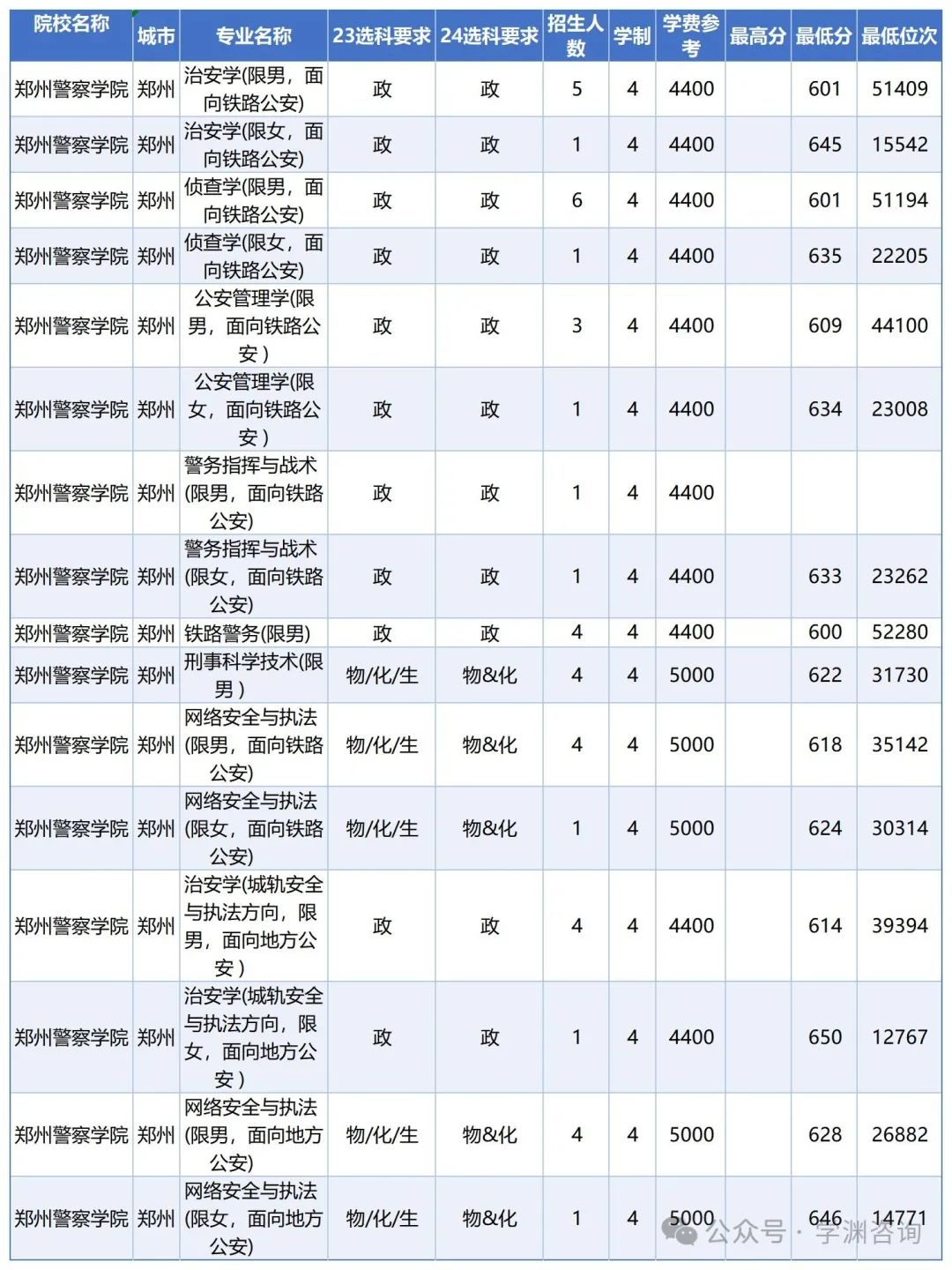 | 院校名称 | 城市 | 专业名称 | 23选科要求 | 24选科要求 | 招生人数 | 学制 | 学费参考 | 最高分 | 最低分 | 最低位次 |
|---|---|---|---|---|---|---|---|---|---|---|
| 郑州警察学院 | 郑州 | 治安学(限男，面向铁路公安) | 政 | 政 | 5 | 4 | 4400 | | 601 | 51409 |
| 郑州警察学院 | 郑州 | 治安学(限女，面向铁路公安) | 政 | 政 | 1 | 4 | 4400 | | 645 | 15542 |
| 郑州警察学院 | 郑州 | 侦查学(限男，面向铁路公安) | 政 | 政 | 6 | 4 | 4400 | | 601 | 51194 |
| 郑州警察学院 | 郑州 | 侦查学(限女，面向铁路公安) | 政 | 政 | 1 | 4 | 4400 | | 635 | 22205 |
| 郑州警察学院 | 郑州 | 公安管理学(限男，面向铁路公安) | 政 | 政 | 3 | 4 | 4400 | | 609 | 44100 |
| 郑州警察学院 | 郑州 | 公安管理学(限女，面向铁路公安) | 政 | 政 | 1 | 4 | 4400 | | 634 | 23008 |
| 郑州警察学院 | 郑州 | 警务指挥与战术(限男，面向铁路公安) | 政 | 政 | 1 | 4 | 4400 | | | |
| 郑州警察学院 | 郑州 | 警务指挥与战术(限女，面向铁路公安) | 政 | 政 | 1 | 4 | 4400 | | 633 | 23262 |
| 郑州警察学院 | 郑州 | 铁路警务(限男) | 政 | 政 | 4 | 4 | 4400 | | 600 | 52280 |
| 郑州警察学院 | 郑州 | 刑事科学技术(限男) | 物/化/生 | 物&化 | 4 | 4 | 5000 | | 622 | 31730 |
| 郑州警察学院 | 郑州 | 网络安全与执法(限男，面向铁路公安) | 物/化/生 | 物&化 | 4 | 4 | 5000 | | 618 | 35142 |
| 郑州警察学院 | 郑州 | 网络安全与执法(限女，面向铁路公安) | 物/化/生 | 物&化 | 1 | 4 | 5000 | | 624 | 30314 |
| 郑州警察学院 | 郑州 | 治安学(城轨安全与执法方向，限男，面向地方公安) | 政 | 政 | 4 | 4 | 4400 | | 614 | 39394 |
| 郑州警察学院 | 郑州 | 治安学(城轨安全与执法方向，限女，面向地方公安) | 政 | 政 | 1 | 4 | 4400 | | 650 | 12767 |
| 郑州警察学院 | 郑州 | 网络安全与执法(限男，面向地方公安) | 物/化/生 | 物&化 | 4 | 4 | 5000 | | 628 | 26882 |
| 郑州警察学院 | 郑州 | 网络安全与执法(限女，面向地方公安) | 物/化/生 | 物&化 | 1 | 4 | 5000 | | 646 | 14771 |

公众号 · 学渊咨询